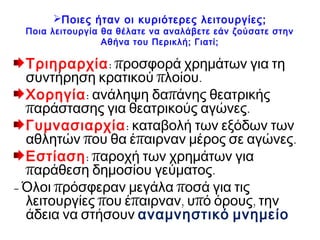 ➢Ποιες ήταν οι κυριότερες λειτουργίες; Ποια λειτουργία θα θέλατε να αναλάβετε εάν ζούσατε στην Αθήνα του Περικλή; Γιατί;

➨Τριηραρχία: προσφορά χρημάτων για τη συντήρηση κρατικού πλοίου.

➨Χορηγία: ανάληψη δαπάνης θεατρικής παράστασης για θεατρικούς αγώνες.

➨Γυμνασιαρχία: καταβολή των εξόδων των αθλητών που θα έπαιρναν μέρος σε αγώνες.

➨Εστίαση: παροχή των χρημάτων για παράθεση δημοσίου γεύματος.

- Όλοι πρόσφεραν μεγάλα ποσά για τις λειτουργίες που έπαιρναν, υπό όρους, την άδεια να στήσουν αναμνηστικό μνημείο